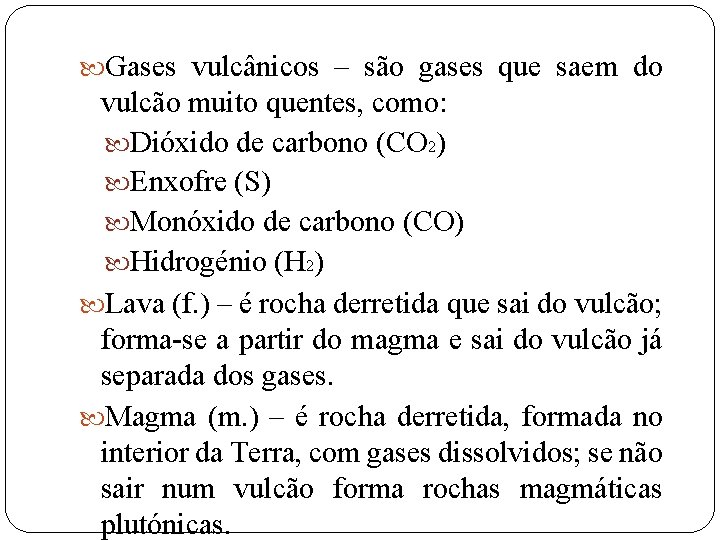 Gases vulcânicos – são gases que saem do vulcão muito quentes, como:

Dióxido de carbono ($CO_2$)

Enxofre (S)

Monóxido de carbono (CO)

Hidrogénio ($H_2$)

Lava (f.) – é rocha derretida que sai do vulcão; forma-se a partir do magma e sai do vulcão já separada dos gases.

Magma (m.) – é rocha derretida, formada no interior da Terra, com gases dissolvidos; se não sair num vulcão forma rochas magmáticas plutónicas.